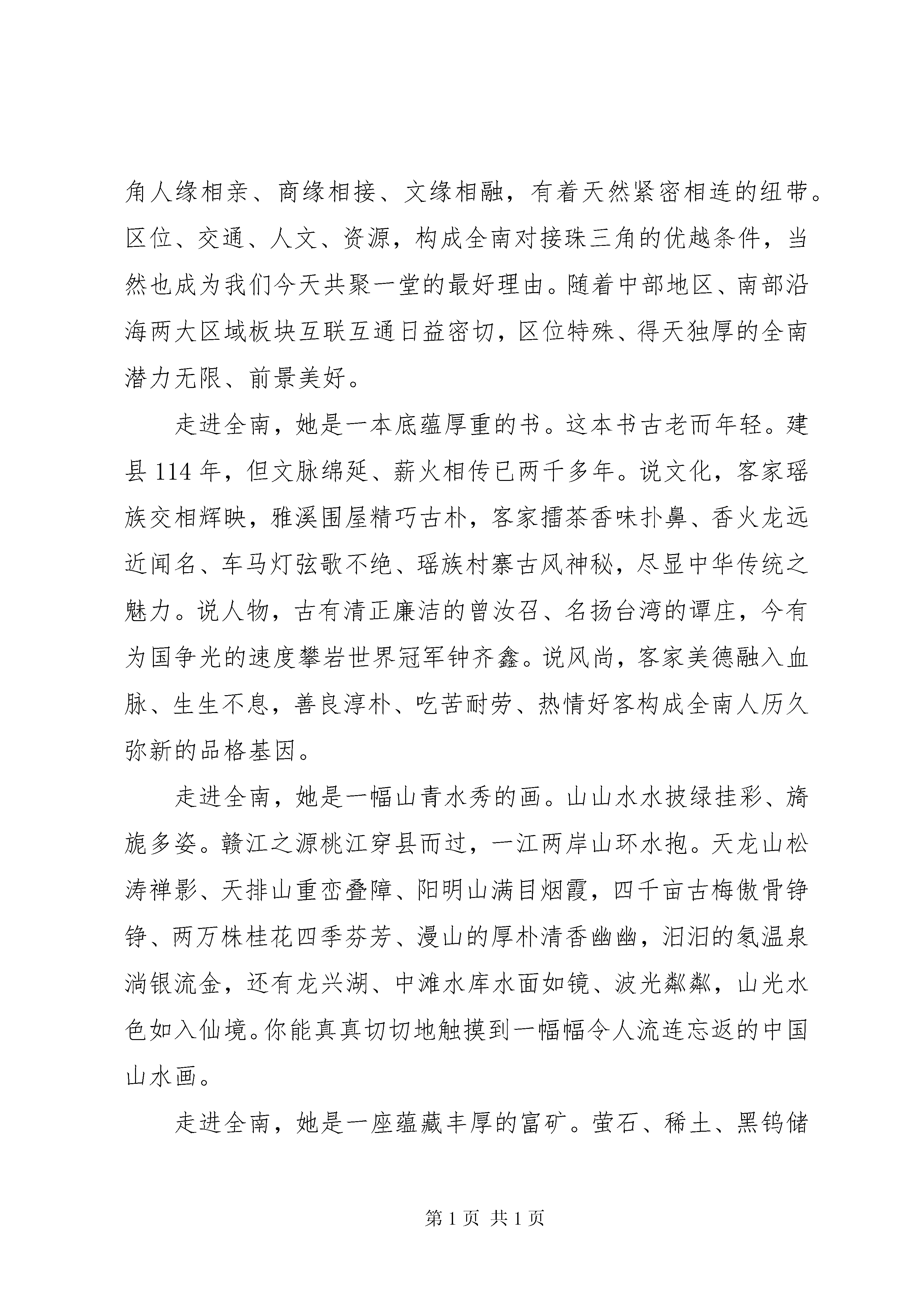 角人缘相亲、商缘相接、文缘相融，有着天然紧密相连的纽带。区位、交通、人文、资源，构成全南对接珠三角的优越条件，当然也成为我们今天共聚一堂的最好理由。随着中部地区、南部沿海两大区域板块互联互通日益密切，区位特殊、得天独厚的全南潜力无限、前景美好。

走进全南，她是一本底蕴厚重的书。这本书古老而年轻。建县 114 年，但文脉绵延、薪火相传已两千多年。说文化，客家瑶族交相辉映，雅溪围屋精巧古朴，客家擂茶香味扑鼻、香火龙远近闻名、车马灯弦歌不绝、瑶族村寨古风神秘，尽显中华传统之魅力。说人物，古有清正廉洁的曾汝召、名扬台湾的谭庄，今有为国争光的速度攀岩世界冠军钟齐鑫。说风尚，客家美德融入血脉、生生不息，善良淳朴、吃苦耐劳、热情好客构成全南人历久弥新的品格基因。

走进全南，她是一幅山青水秀的画。山山水水披绿挂彩、旖旎多姿。赣江之源桃江穿县而过，一江两岸山环水抱。天龙山松涛禅影、天排山重峦叠障、阳明山满目烟霞，四千亩古梅傲骨铮铮、两万株桂花四季芬芳、漫山的厚朴清香幽幽，汩汩的氡温泉淌银流金，还有龙兴湖、中滩水库水面如镜、波光粼粼，山光水色如入仙境。你能真真切切地触摸到一幅幅令人流连忘返的中国山水画。

走进全南，她是一座蕴藏丰厚的富矿。萤石、稀土、黑钨储

第 1 页 共 1 页